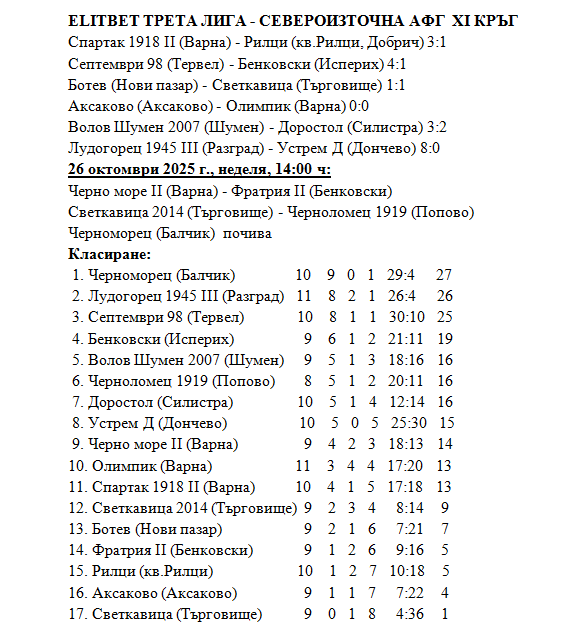 ELITBET ТРЕТА ЛИГА - СЕВЕРОИЗТОЧНА АФГ XI КРЪГ
Спартак 1918 II (Варна) - Рилци (кв.Рилци, Добрич) 3:1
Септември 98 (Тервел) - Бенковски (Исперих) 4:1
Ботев (Нови пазар) - Светкавица (Търговище) 1:1
Аксаково (Аксаково) - Олимпик (Варна) 0:0
Волов Шумен 2007 (Шумен) - Доростол (Силистра) 3:2
Лудогорец 1945 III (Разград) - Устрем Д (Дончево) 8:0
26 октомври 2025 г., неделя, 14:00 ч:
Черно море II (Варна) - Фратрия II (Бенковски)
Светкавица 2014 (Търговище) - Черноломец 1919 (Попово)
Черноморец (Балчик) почива
Класиране:

| | | | | | | |
|---|---|---|---|---|---|---|
| 1. Черноморец (Балчик) | 10 | 9 | 0 | 1 | 29:4 | 27 |
| 2. Лудогорец 1945 III (Разград) | 11 | 8 | 2 | 1 | 26:4 | 26 |
| 3. Септември 98 (Тервел) | 10 | 8 | 1 | 1 | 30:10 | 25 |
| 4. Бенковски (Исперих) | 9 | 6 | 1 | 2 | 21:11 | 19 |
| 5. Волов Шумен 2007 (Шумен) | 9 | 5 | 1 | 3 | 18:16 | 16 |
| 6. Черноломец 1919 (Попово) | 8 | 5 | 1 | 2 | 20:11 | 16 |
| 7. Доростол (Силистра) | 10 | 5 | 1 | 4 | 12:14 | 16 |
| 8. Устрем Д (Дончево) | 10 | 5 | 0 | 5 | 25:30 | 15 |
| 9. Черно море II (Варна) | 9 | 4 | 2 | 3 | 18:13 | 14 |
| 10. Олимпик (Варна) | 11 | 3 | 4 | 4 | 17:20 | 13 |
| 11. Спартак 1918 II (Варна) | 10 | 4 | 1 | 5 | 17:18 | 13 |
| 12. Светкавица 2014 (Търговище) | 9 | 2 | 3 | 4 | 8:14 | 9 |
| 13. Ботев (Нови пазар) | 9 | 2 | 1 | 6 | 7:21 | 7 |
| 14. Фратрия II (Бенковски) | 9 | 1 | 2 | 6 | 9:16 | 5 |
| 15. Рилци (кв.Рилци) | 10 | 1 | 2 | 7 | 10:18 | 5 |
| 16. Аксаково (Аксаково) | 9 | 1 | 1 | 7 | 7:22 | 4 |
| 17. Светкавица (Търговище) | 9 | 0 | 1 | 8 | 4:36 | 1 |